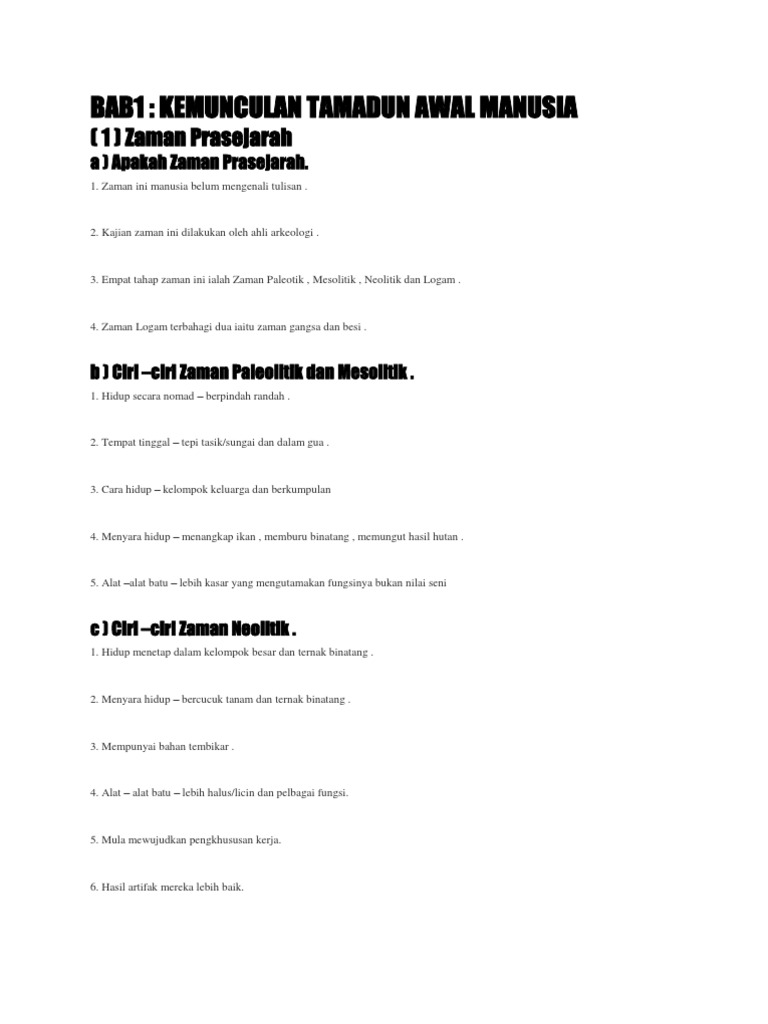 BAB1 : KEMUNCULAN TAMADUN AWAL MANUSIA

( 1 ) Zaman Prasejarah

a ) Apakah Zaman Prasejarah.

1. Zaman ini manusia belum mengenali tulisan .

2. Kajian zaman ini dilakukan oleh ahli arkeologi .

3. Empat tahap zaman ini ialah Zaman Paleotik , Mesolitik , Neolitik dan Logam .

4. Zaman Logam terbahagi dua iaitu zaman gangsa dan besi .

b ) Ciri –ciri Zaman Paleolitik dan Mesolitik .

1. Hidup secara nomad – berpindah randah .

2. Tempat tinggal – tepi tasik/sungai dan dalam gua .

3. Cara hidup – kelompok keluarga dan berkumpulan

4. Menyara hidup – menangkap ikan , memburu binatang , memungut hasil hutan .

5. Alat –alat batu – lebih kasar yang mengutamakan fungsinya bukan nilai seni

c ) Ciri –ciri Zaman Neolitik .

1. Hidup menetap dalam kelompok besar dan ternak binatang .

2. Menyara hidup – bercucuk tanam dan ternak binatang .

3. Mempunyai bahan tembikar .

4. Alat – alat batu – lebih halus/licin dan pelbagai fungsi.

5. Mula mewujudkan pengkhususan kerja.

6. Hasil artifak mereka lebih baik.